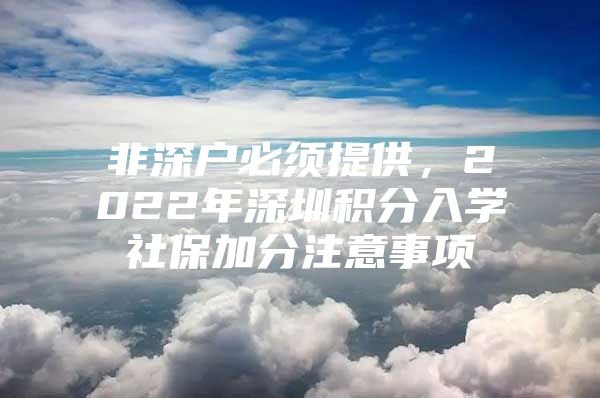 非深户必须提供，2022年深圳积分入学社保加分注意事项